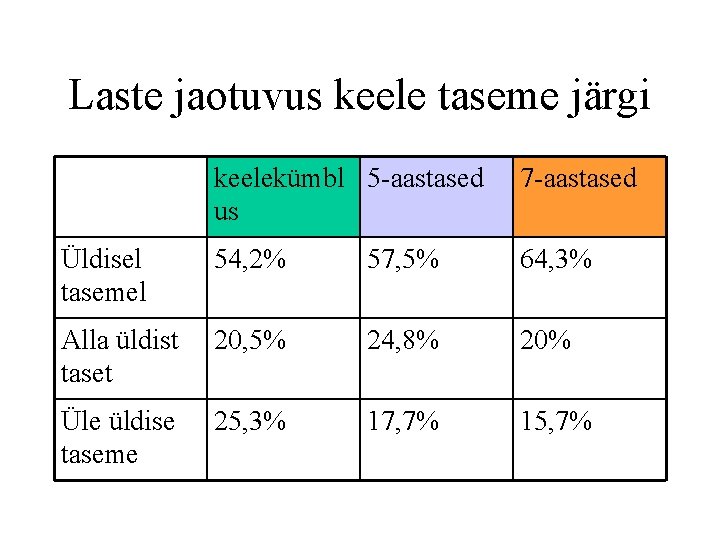 Laste jaotuvus keele taseme järgi

| | keelekümblus | 5-aastased | 7-aastased |
|---|---|---|---|
| Üldisel tasemel | 54,2% | 57,5% | 64,3% |
| Alla üldist taset | 20,5% | 24,8% | 20% |
| Üle üldise taseme | 25,3% | 17,7% | 15,7% |